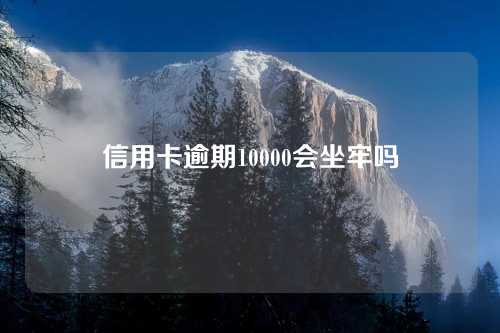 信用卡逾期10000会坐牢吗